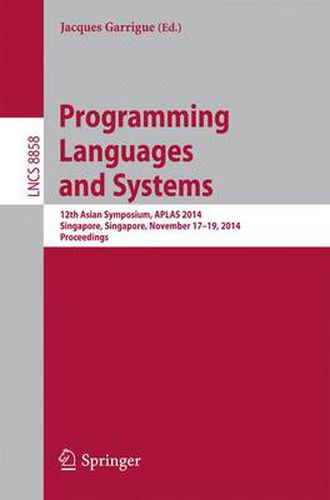 Jacques Garrigue (Ed.)

LNCS 8858

Programming Languages and Systems

12th Asian Symposium, APLAS 2014
Singapore, Singapore, November 17–19, 2014
Proceedings

Springer